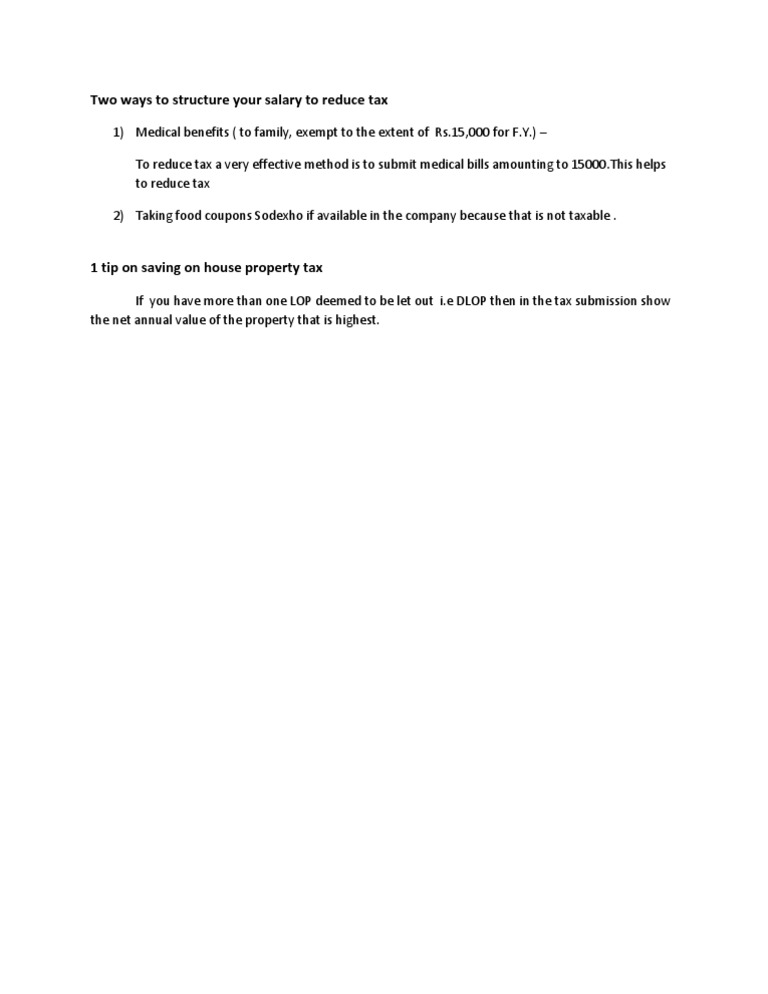 Two ways to structure your salary to reduce tax

1) Medical benefits ( to family, exempt to the extent of Rs.15,000 for F.Y.) –

To reduce tax a very effective method is to submit medical bills amounting to 15000.This helps to reduce tax

2) Taking food coupons Sodexho if available in the company because that is not taxable .

1 tip on saving on house property tax

If you have more than one LOP deemed to be let out i.e DLOP then in the tax submission show the net annual value of the property that is highest.